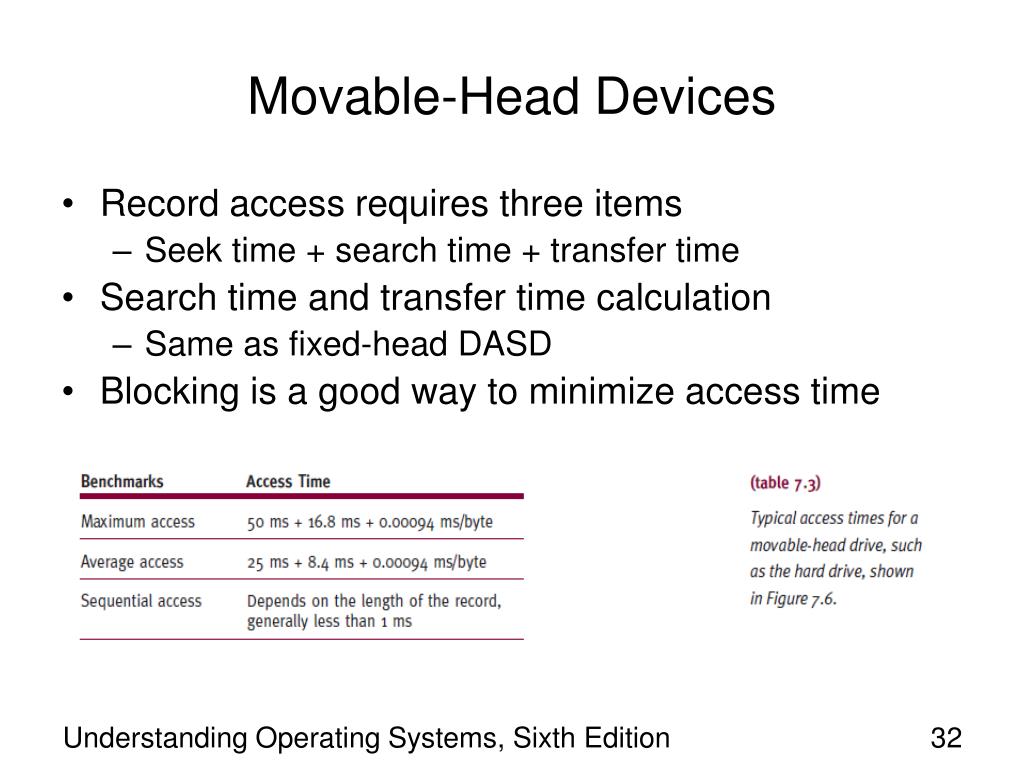 Movable-Head Devices

• Record access requires three items
– Seek time + search time + transfer time
• Search time and transfer time calculation
– Same as fixed-head DASD
• Blocking is a good way to minimize access time

| Benchmarks | Access Time |
|---|---|
| Maximum access | 50 ms + 16.8 ms + 0.00094 ms/byte |
| Average access | 25 ms + 8.4 ms + 0.00094 ms/byte |
| Sequential access | Depends on the length of the record, generally less than 1 ms |

(table 7.3)

Typical access times for a movable-head drive, such as the hard drive, shown in Figure 7.6.

Understanding Operating Systems, Sixth Edition

32